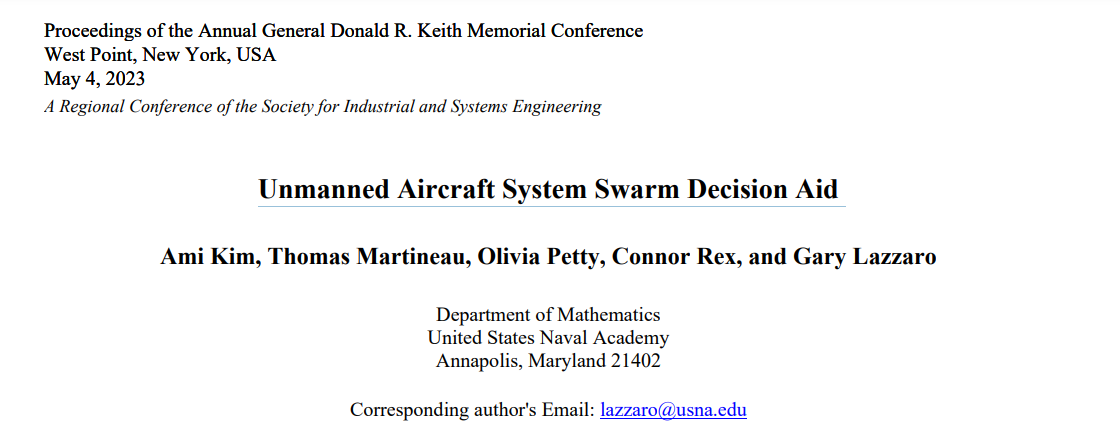 Proceedings of the Annual General Donald R. Keith Memorial Conference
West Point, New York, USA
May 4, 2023
A Regional Conference of the Society for Industrial and Systems Engineering

Unmanned Aircraft System Swarm Decision Aid

Ami Kim, Thomas Martineau, Olivia Petty, Connor Rex, and Gary Lazzaro

Department of Mathematics
United States Naval Academy
Annapolis, Maryland 21402

Corresponding author's Email: lazzaro@usna.edu